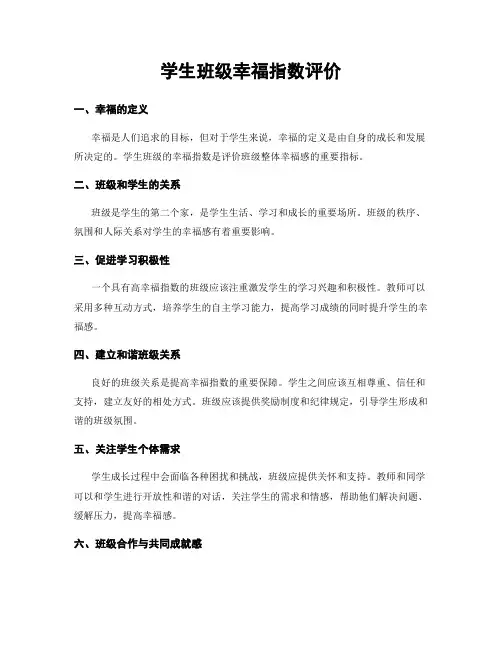 学生班级幸福指数评价

一、幸福的定义

幸福是人们追求的目标，但对于学生来说，幸福的定义是由自身的成长和发展所决定的。学生班级的幸福指数是评价班级整体幸福感的重要指标。

二、班级和学生的关系

班级是学生的第二个家，是学生生活、学习和成长的重要场所。班级的秩序、氛围和人际关系对学生的幸福感有着重要影响。

三、促进学习积极性

一个具有高幸福指数的班级应该注重激发学生的学习兴趣和积极性。教师可以采用多种互动方式，培养学生的自主学习能力，提高学习成绩的同时提升学生的幸福感。

四、建立和谐班级关系

良好的班级关系是提高幸福指数的重要保障。学生之间应该互相尊重、信任和支持，建立友好的相处方式。班级应该提供奖励制度和纪律规定，引导学生形成和谐的班级氛围。

五、关注学生个体需求

学生成长过程中会面临各种困扰和挑战，班级应提供关怀和支持。教师和同学可以和学生进行开放性和谐的对话，关注学生的需求和情感，帮助他们解决问题、缓解压力，提高幸福感。

六、班级合作与共同成就感